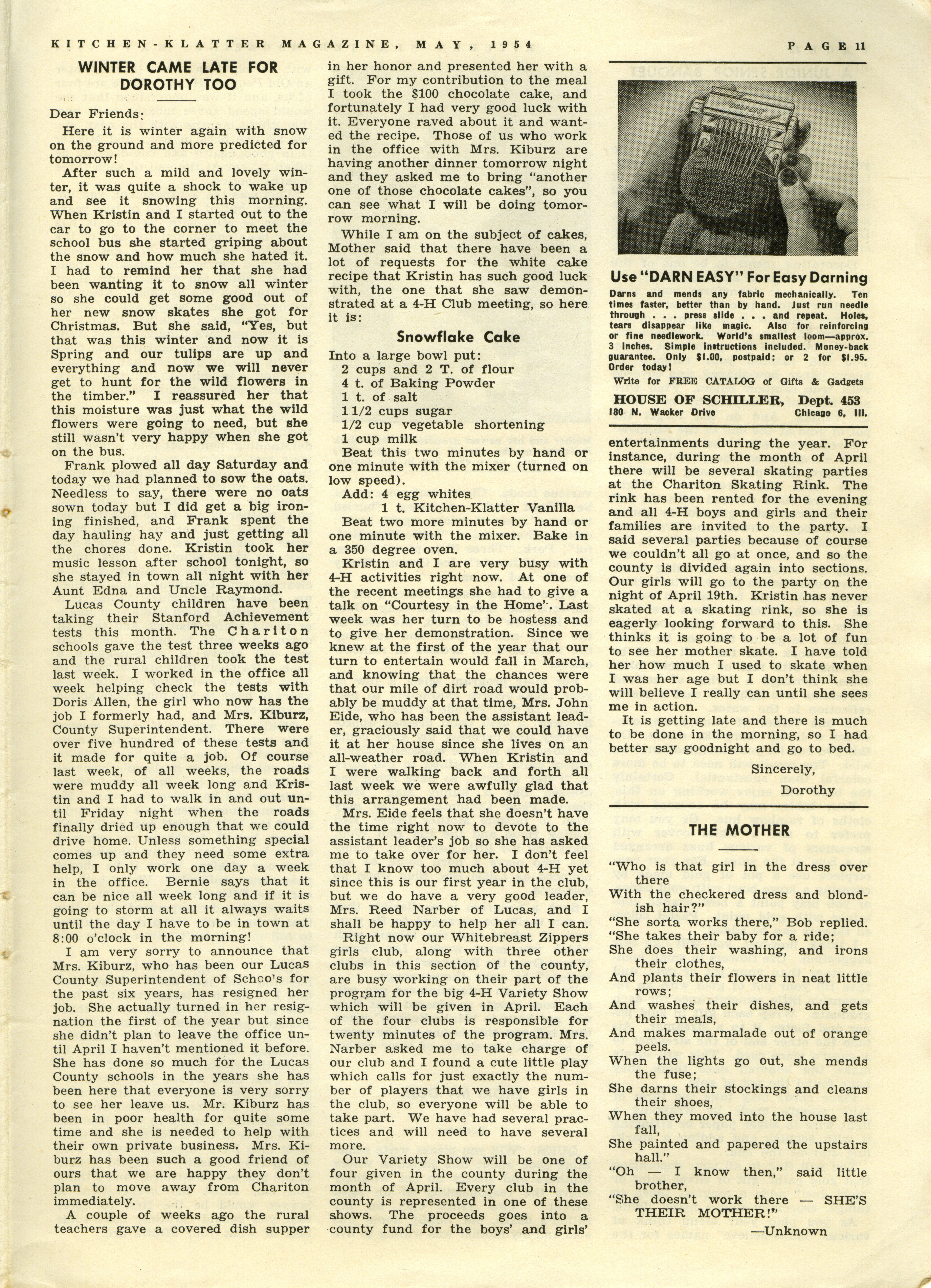 KITCHEN-KLATTER MAGAZINE, MAY, 1954

PAGE 11

WINTER CAME LATE FOR DOROTHY TOO

Dear Friends:

Here it is winter again with snow on the ground and more predicted for tomorrow!

After such a mild and lovely winter, it was quite a shock to wake up and see it snowing this morning. When Kristin and I started out to the car to go to the corner to meet the school bus she started griping about the snow and how much she hated it. I had to remind her that she had been wanting it to snow all winter so she could get some good out of her new snow skates she got for Christmas. But she said, "Yes, but that was this winter and now it is Spring and our tulips are up and everything and now we will never get to hunt for the wild flowers in the timber." I reassured her that this moisture was just what the wild flowers were going to need, but she still wasn't very happy when she got on the bus.

Frank plowed all day Saturday and today we had planned to sow the oats. Needless to say, there were no oats sown today but I did get a big ironing finished, and Frank spent the day hauling hay and just getting all the chores done. Kristin took her music lesson after school tonight, so she stayed in town all night with her Aunt Edna and Uncle Raymond.

Lucas County children have been taking their Stanford Achievement tests this month. The Chariton schools gave the test three weeks ago and the rural children took the test last week. I worked in the office all week helping check the tests with Doris Allen, the girl who now has the job I formerly had, and Mrs. Kiburz, County Superintendent. There were over five hundred of these tests and it made for quite a job. Of course last week, of all weeks, the roads were muddy all week long and Kristin and I had to walk in and out until Friday night when the roads finally dried up enough that we could drive home. Unless something special comes up and they need some extra help, I only work one day a week in the office. Bernie says that it can be nice all week long and if it is going to storm at all it always waits until the day I have to be in town at 8:00 o'clock in the morning!

I am very sorry to announce that Mrs. Kiburz, who has been our Lucas County Superintendent of Schco's for the past six years, has resigned her job. She actually turned in her resignation the first of the year but since she didn't plan to leave the office until April I haven't mentioned it before. She has done so much for the Lucas County schools in the years she has been here that everyone is very sorry to see her leave us. Mr. Kiburz has been in poor health for quite some time and she is needed to help with their own private business. Mrs. Kiburz has been such a good friend of ours that we are happy they don't plan to move away from Chariton immediately.

A couple of weeks ago the rural teachers gave a covered dish supper in her honor and presented her with a gift. For my contribution to the meal I took the $100 chocolate cake, and fortunately I had very good luck with it. Everyone raved about it and wanted the recipe. Those of us who work in the office with Mrs. Kiburz are having another dinner tomorrow night and they asked me to bring "another one of those chocolate cakes", so you can see what I will be doing tomorrow morning.

While I am on the subject of cakes, Mother said that there have been a lot of requests for the white cake recipe that Kristin has such good luck with, the one that she saw demonstrated at a 4-H Club meeting, so here it is:

Snowflake Cake

Into a large bowl put:
2 cups and 2 T. of flour
4 t. of Baking Powder
1 t. of salt
1 1/2 cups sugar
1/2 cup vegetable shortening
1 cup milk

Beat this two minutes by hand or one minute with the mixer (turned on low speed).

Add: 4 egg whites
1 t. Kitchen-Klatter Vanilla

Beat two more minutes by hand or one minute with the mixer. Bake in a 350 degree oven.

Kristin and I are very busy with 4-H activities right now. At one of the recent meetings she had to give a talk on "Courtesy in the Home". Last week was her turn to be hostess and to give her demonstration. Since we knew at the first of the year that our turn to entertain would fall in March, and knowing that the chances were that our mile of dirt road would probably be muddy at that time, Mrs. John Eide, who has been the assistant leader, graciously said that we could have it at her house since she lives on an all-weather road. When Kristin and I were walking back and forth all last week we were awfully glad that this arrangement had been made.

Mrs. Eide feels that she doesn't have the time right now to devote to the assistant leader's job so she has asked me to take over for her. I don't feel that I know too much about 4-H yet since this is our first year in the club, but we do have a very good leader, Mrs. Reed Narber of Lucas, and I shall be happy to help her all I can.

Right now our Whitebreast Zippers girls club, along with three other clubs in this section of the county, are busy working on their part of the program for the big 4-H Variety Show which will be given in April. Each of the four clubs is responsible for twenty minutes of the program. Mrs. Narber asked me to take charge of our club and I found a cute little play which calls for just exactly the number of players that we have girls in the club, so everyone will be able to take part. We have had several practices and will need to have several more.

Our Variety Show will be one of four given in the county during the month of April. Every club in the county is represented in one of these shows. The proceeds goes into a county fund for the boys' and girls' entertainments during the year. For instance, during the month of April there will be several skating parties at the Chariton Skating Rink. The rink has been rented for the evening and all 4-H boys and girls and their families are invited to the party. I said several parties because of course we couldn't all go at once, and so the county is divided again into sections. Our girls will go to the party on the night of April 19th. Kristin has never skated at a skating rink, so she is eagerly looking forward to this. She thinks it is going to be a lot of fun to see her mother skate. I have told her how much I used to skate when I was her age but I don't think she will believe I really can until she sees me in action.

It is getting late and there is much to be done in the morning, so I had better say goodnight and go to bed.

Sincerely,
Dorothy

Use "DARN EASY" For Easy Darning

Darns and mends any fabric mechanically. Ten times faster, better than by hand. Just run needle through . . . press slide . . . and repeat. Holes, tears disappear like magic. Also for reinforcing or fine needlework. World's smallest loom—approx. 3 inches. Simple instructions included. Money-back guarantee. Only $1.00, postpaid; or 2 for $1.95. Order today!

Write for FREE CATALOG of Gifts & Gadgets

HOUSE OF SCHILLER, Dept. 453
180 N. Wacker Drive Chicago 6, Ill.

THE MOTHER

"Who is that girl in the dress over there
With the checkered dress and blondish hair?"
"She sorta works there," Bob replied.
"She takes their baby for a ride;
She does their washing, and irons their clothes,
And plants their flowers in neat little rows;
And washes their dishes, and gets their meals,
And makes marmalade out of orange peels.
When the lights go out, she mends the fuse;
She darns their stockings and cleans their shoes,
When they moved into the house last fall,
She painted and papered the upstairs hall."
"Oh — I know then," said little brother,
"She doesn't work there — SHE'S THEIR MOTHER!"
—Unknown